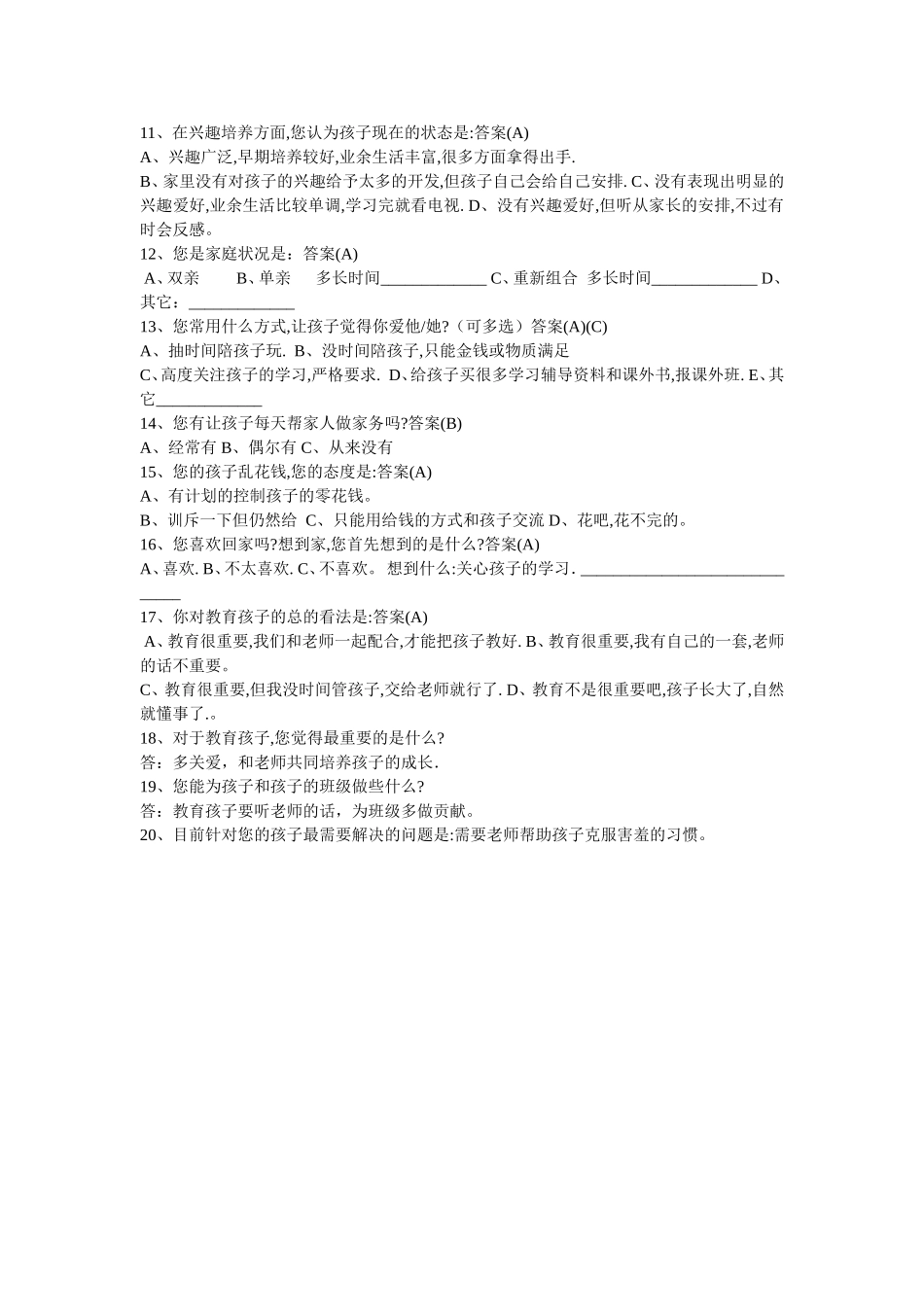 11、在兴趣培养方面,您认为孩子现在的状态是:答案(A)
A、兴趣广泛,早期培养较好,业余生活丰富,很多方面拿得出手.
B、家里没有对孩子的兴趣给予太多的开发,但孩子自己会给自己安排. C、没有表现出明显的兴趣爱好,业余生活比较单调,学习完就看电视. D、没有兴趣爱好,但听从家长的安排,不过有时会反感。
12、您是家庭状况是：答案(A)
A、双亲　　B、单亲　　多长时间_____________ C、重新组合　多长时间_____________ D、其它：_____________
13、您常用什么方式,让孩子觉得你爱他/她?（可多选）答案(A)(C)
A、抽时间陪孩子玩. B、没时间陪孩子,只能金钱或物质满足
C、高度关注孩子的学习,严格要求. D、给孩子买很多学习辅导资料和课外书,报课外班. E、其它_____________
14、您有让孩子每天帮家人做家务吗?答案(B)
A、经常有 B、偶尔有 C、从来没有
15、您的孩子乱花钱,您的态度是:答案(A)
A、有计划的控制孩子的零花钱。
B、训斥一下但仍然给 C、只能用给钱的方式和孩子交流 D、花吧,花不完的。
16、您喜欢回家吗?想到家,您首先想到的是什么?答案(A)
A、喜欢. B、不太喜欢. C、不喜欢。 想到什么:关心孩子的学习. ______________________________
17、你对教育孩子的总的看法是:答案(A)
A、教育很重要,我们和老师一起配合,才能把孩子教好. B、教育很重要,我有自己的一套,老师的话不重要。
C、教育很重要,但我没时间管孩子,交给老师就行了. D、教育不是很重要吧,孩子长大了,自然就懂事了.。
18、对于教育孩子,您觉得最重要的是什么?
答：多关爱，和老师共同培养孩子的成长.
19、您能为孩子和孩子的班级做些什么?
答：教育孩子要听老师的话，为班级多做贡献。
20、目前针对您的孩子最需要解决的问题是:需要老师帮助孩子克服害羞的习惯。